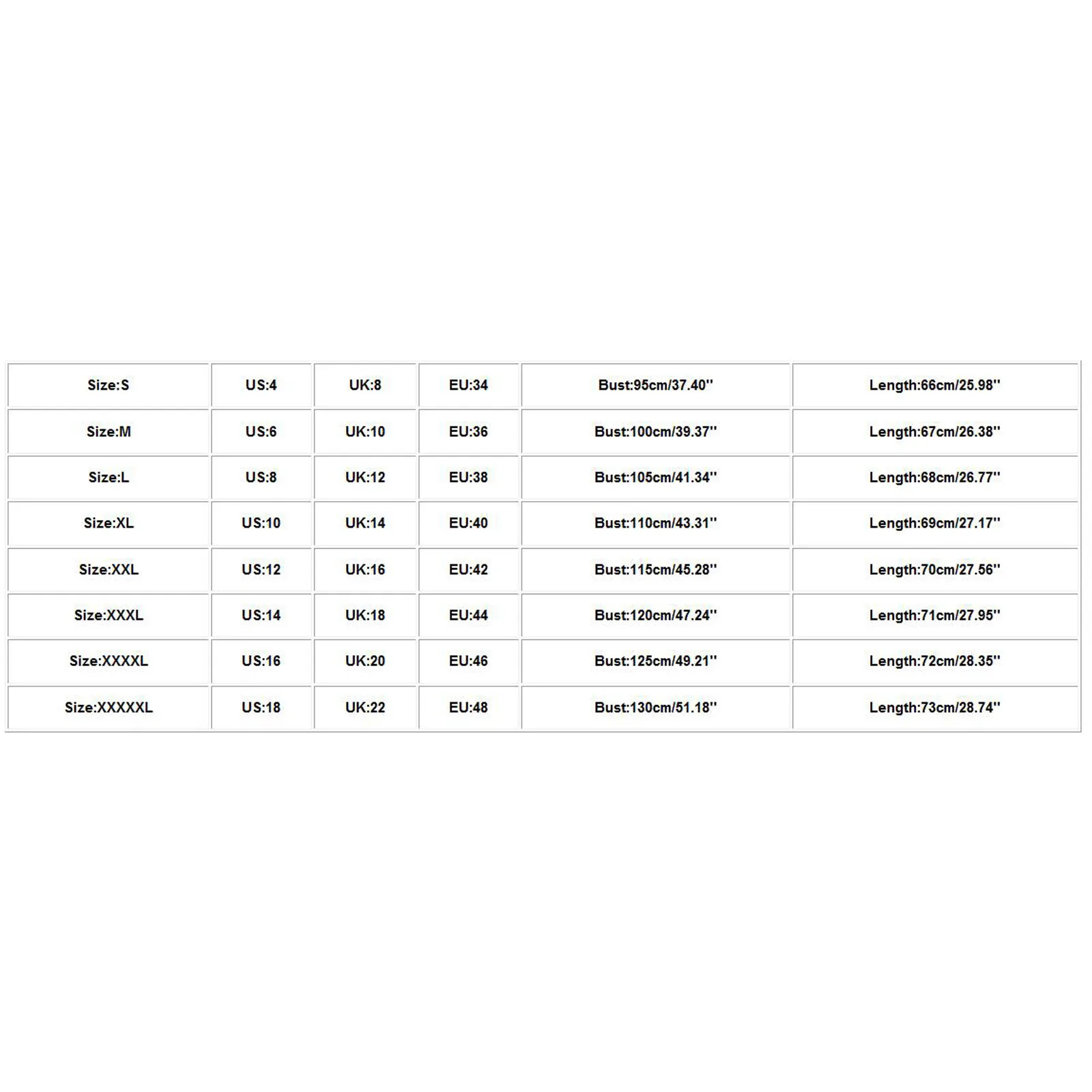 | Size:S | US:4 | UK:8 | EU:34 | Bust:95cm/37.40'' | Length:66cm/25.98'' |
|---|---|---|---|---|---|
| Size:M | US:6 | UK:10 | EU:36 | Bust:100cm/39.37'' | Length:67cm/26.38'' |
| Size:L | US:8 | UK:12 | EU:38 | Bust:105cm/41.34'' | Length:68cm/26.77'' |
| Size:XL | US:10 | UK:14 | EU:40 | Bust:110cm/43.31'' | Length:69cm/27.17'' |
| Size:XXL | US:12 | UK:16 | EU:42 | Bust:115cm/45.28'' | Length:70cm/27.56'' |
| Size:XXXL | US:14 | UK:18 | EU:44 | Bust:120cm/47.24'' | Length:71cm/27.95'' |
| Size:XXXXL | US:16 | UK:20 | EU:46 | Bust:125cm/49.21'' | Length:72cm/28.35'' |
| Size:XXXXXL | US:18 | UK:22 | EU:48 | Bust:130cm/51.18'' | Length:73cm/28.74'' |